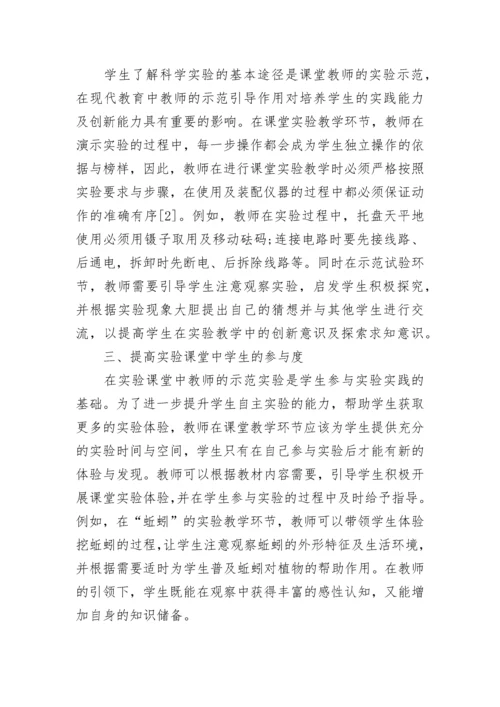 学生了解科学实验的基本途径是课堂教师的实验示范，在现代教育中教师的示范引导作用对培养学生的实践能力及创新能力具有重要的影响。在课堂实验教学环节，教师在演示实验的过程中，每一步操作都会成为学生独立操作的依据与榜样，因此，教师在进行课堂实验教学时必须严格按照实验要求与步骤，在使用及装配仪器的过程中都必须保证动作的准确有序[2]。例如，教师在实验过程中，托盘天平地使用必须用镊子取用及移动砝码;连接电路时要先接线路、后通电，拆卸时先断电、后拆除线路等。同时在示范试验环节，教师需要引导学生注意观察实验，启发学生积极探究，并根据实验现象大胆提出自己的猜想并与其他学生进行交流，以提高学生在实验教学中的创新意识及探索求知意识。

三、提高实验课堂中学生的参与度

在实验课堂中教师的示范实验是学生参与实验实践的基础。为了进一步提升学生自主实验的能力，帮助学生获取更多的实验体验，教师在课堂教学环节应该为学生提供充分的实验时间与空间，学生只有在自己参与实验后才能有新的体验与发现。教师可以根据教材内容需要，引导学生积极开展课堂实验体验,并在学生参与实验的过程中及时给予指导。例如，在“蚯蚓”的实验教学环节，教师可以带领学生体验挖蚯蚓的过程,让学生注意观察蚯蚓的外形特征及生活环境，并根据需要适时为学生普及蚯蚓对植物的帮助作用。在教师的引领下，学生既能在观察中获得丰富的感性认知，又能增加自身的知识储备。